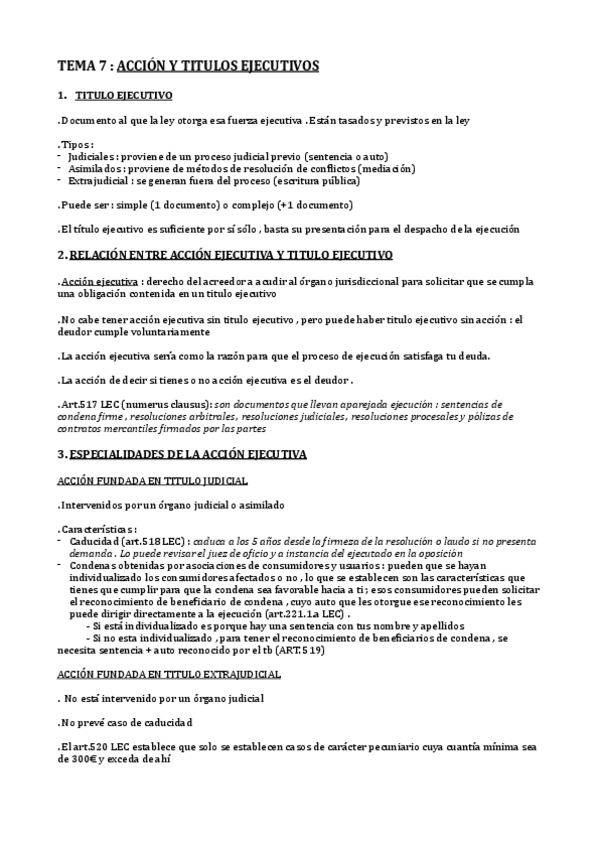 TEMA 7 : ACCIÓN Y TITULOS EJECUTIVOS

1. TITULO EJECUTIVO

.Documento al que la ley otorga esa fuerza ejecutiva . Están tasados y previstos en la ley

.Tipos :
- Judiciales : proviene de un proceso judicial previo (sentencia o auto)
- Asimilados : proviene de métodos de resolución de conflictos (mediación)
- Extrajudicial : se generan fuera del proceso (escritura pública)

.Puede ser : simple (1 documento) o complejo (+1 documento)

.El título ejecutivo es suficiente por sí sólo , basta su presentación para el despacho de la ejecución

2. RELACIÓN ENTRE ACCIÓN EJECUTIVA Y TITULO EJECUTIVO

.Acción ejecutiva : derecho del acreedor a acudir al órgano jurisdiccional para solicitar que se cumpla una obligación contenida en un titulo ejecutivo

.No cabe tener acción ejecutiva sin titulo ejecutivo , pero puede haber titulo ejecutivo sin acción : el deudor cumple voluntariamente

.La acción ejecutiva sería como la razón para que el proceso de ejecución satisfaga tu deuda.

.La acción de decir si tienes o no acción ejecutiva es el deudor .

.Art.517 LEC (numerus clausus): son documentos que llevan aparejada ejecución : sentencias de condena firme , resoluciones arbitrales, resoluciones judiciales, resoluciones procesales y pólizas de contratos mercantiles firmados por las partes

3. ESPECIALIDADES DE LA ACCIÓN EJECUTIVA

ACCIÓN FUNDADA EN TITULO JUDICIAL

.Intervenidos por un órgano judicial o asimilado

.Características :
- Caducidad (art.518 LEC) : caduca a los 5 años desde la firmeza de la resolución o laudo si no presenta demanda . Lo puede revisar el juez de oficio y a instancia del ejecutado en la oposición
- Condenas obtenidas por asociaciones de consumidores y usuarios : pueden que se hayan individualizado los consumidores afectados o no , lo que se establecen son las características que tienes que cumplir para que la condena sea favorable hacia a ti ; esos consumidores pueden solicitar el reconocimiento de beneficiario de condena , cuyo auto que les otorgue ese reconocimiento les puede dirigir directamente a la ejecución (art.221.1a LEC) .
- Si está individualizado es porque hay una sentencia con tus nombre y apellidos
- Si no esta individualizado , para tener el reconocimiento de beneficiarios de condena , se necesita sentencia + auto reconocido por el tb (ART.519)

ACCIÓN FUNDADA EN TITULO EXTRAJUDICIAL

. No está intervenido por un órgano judicial

.No prevé caso de caducidad

.El art.520 LEC establece que solo se establecen casos de carácter pecuniario cuya cuantía mínima sea de 300€ y exceda de ahí